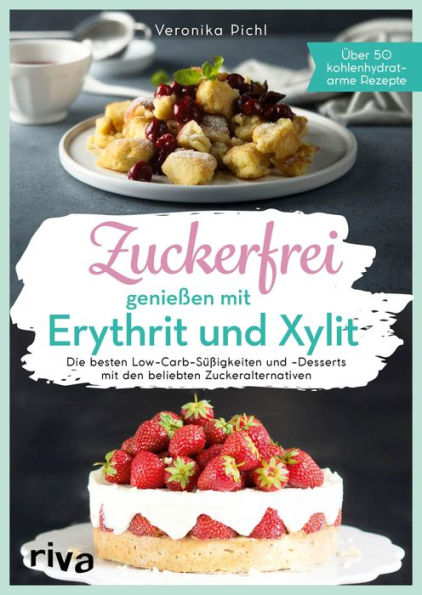 Veronika Pichl

Über 50 kohlenhydratarme Rezepte

Zuckerfrei genießen mit Erythrit und Xylit

Die besten Low-Carb-Süßigkeiten und -Desserts mit den beliebten Zuckeralternativen

riva